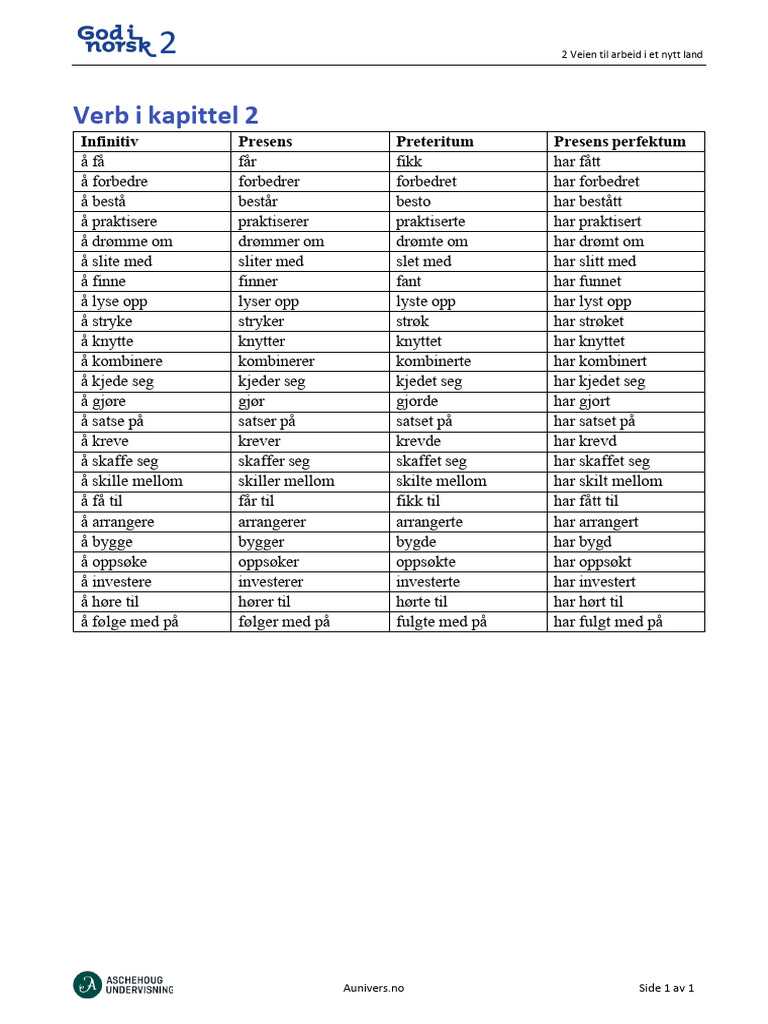 God i norsk 2

2 Veien til arbeid i et nytt land

Verb i kapittel 2

| Infinitiv | Presens | Preteritum | Presens perfektum |
|---|---|---|---|
| å få | får | fikk | har fått |
| å forbedre | forbedrer | forbedret | har forbedret |
| å bestå | består | besto | har bestått |
| å praktisere | praktiserer | praktiserte | har praktisert |
| å drømme om | drømmer om | drømte om | har drømt om |
| å slite med | sliter med | slet med | har slitt med |
| å finne | finner | fant | har funnet |
| å lyse opp | lyser opp | lyste opp | har lyst opp |
| å stryke | stryker | strøk | har strøket |
| å knytte | knytter | knyttet | har knyttet |
| å kombinere | kombinerer | kombinerte | har kombinert |
| å kjede seg | kjeder seg | kjedet seg | har kjedet seg |
| å gjøre | gjør | gjorde | har gjort |
| å satse på | satser på | satset på | har satset på |
| å kreve | krever | krevde | har krevd |
| å skaffe seg | skaffer seg | skaffet seg | har skaffet seg |
| å skille mellom | skiller mellom | skilte mellom | har skilt mellom |
| å få til | får til | fikk til | har fått til |
| å arrangere | arrangerer | arrangerte | har arrangert |
| å bygge | bygger | bygde | har bygd |
| å oppsøke | oppsøker | oppsøkte | har oppsøkt |
| å investere | investerer | investerte | har investert |
| å høre til | hører til | hørte til | har hørt til |
| å følge med på | følger med på | fulgte med på | har fulgt med på |

ASCHEHOUG UNDERVISNING

Aunivers.no

Side 1 av 1